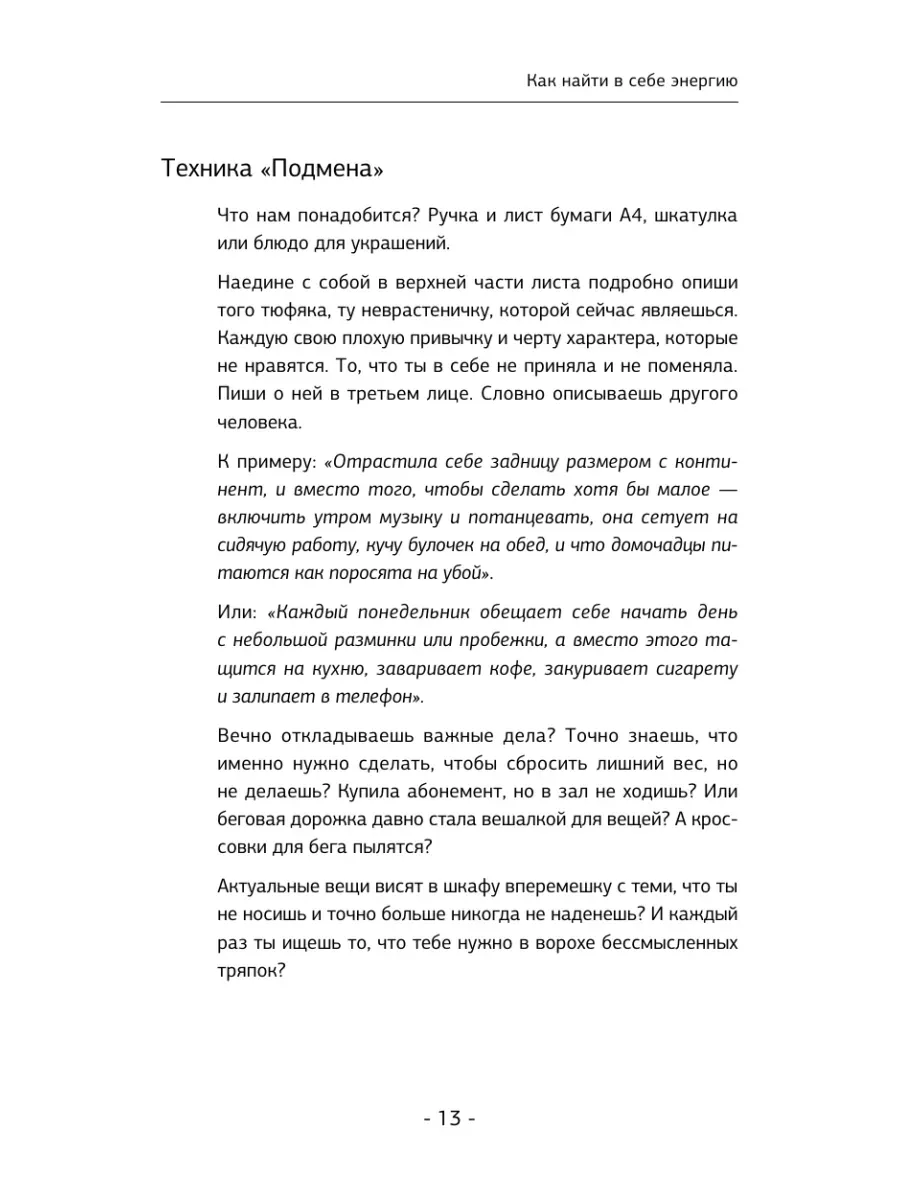 Как найти в себе энергию

Техника «Подмена»

Что нам понадобится? Ручка и лист бумаги А4, шкатулка или блюдо для украшений.

Наедине с собой в верхней части листа подробно опиши того тюфяка, ту неврастеничку, которой сейчас являешься. Каждую свою плохую привычку и черту характера, которые не нравятся. То, что ты в себе не приняла и не поменяла. Пиши о ней в третьем лице. Словно описываешь другого человека.

К примеру: «Отрастила себе задницу размером с континент, и вместо того, чтобы сделать хотя бы малое — включить утром музыку и потанцевать, она сетует на сидячую работу, кучу булочек на обед, и что домочадцы питаются как поросята на убой».

Или: «Каждый понедельник обещает себе начать день с небольшой разминки или пробежки, а вместо этого тащится на кухню, заваривает кофе, закуривает сигарету и залипает в телефон».

Вечно откладываешь важные дела? Точно знаешь, что именно нужно сделать, чтобы сбросить лишний вес, но не делаешь? Купила абонемент, но в зал не ходишь? Или беговая дорожка давно стала вешалкой для вещей? А кроссовки для бега пылятся?

Актуальные вещи висят в шкафу вперемешку с теми, что ты не носишь и точно больше никогда не наденешь? И каждый раз ты ищешь то, что тебе нужно в ворохе бессмысленных тряпок?

- 13 -